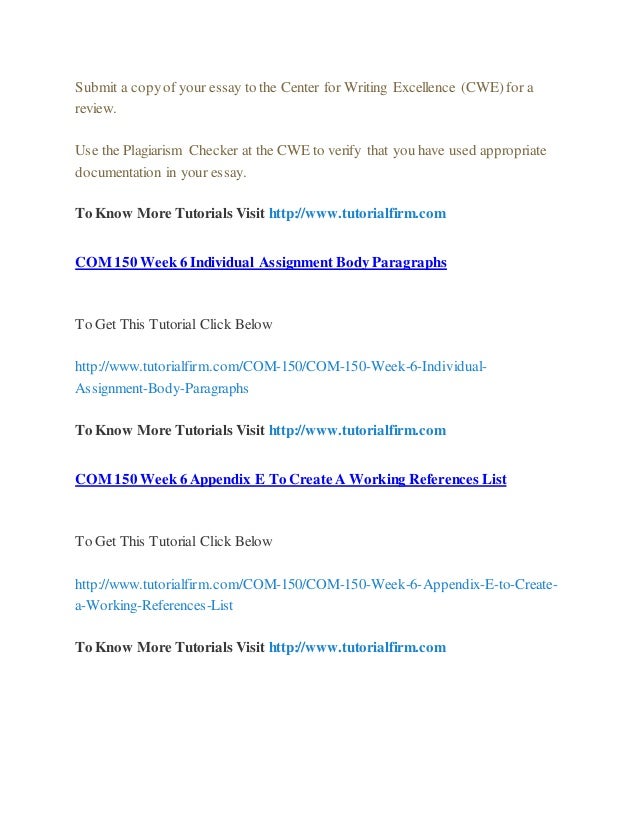 Submit a copy of your essay to the Center for Writing Excellence (CWE) for a review.

Use the Plagiarism Checker at the CWE to verify that you have used appropriate documentation in your essay.

To Know More Tutorials Visit http://www.tutorialfirm.com

COM 150 Week 6 Individual Assignment Body Paragraphs

To Get This Tutorial Click Below

http://www.tutorialfirm.com/COM-150/COM-150-Week-6-Individual-Assignment-Body-Paragraphs

To Know More Tutorials Visit http://www.tutorialfirm.com

COM 150 Week 6 Appendix E To Create A Working References List

To Get This Tutorial Click Below

http://www.tutorialfirm.com/COM-150/COM-150-Week-6-Appendix-E-to-Create-a-Working-References-List

To Know More Tutorials Visit http://www.tutorialfirm.com